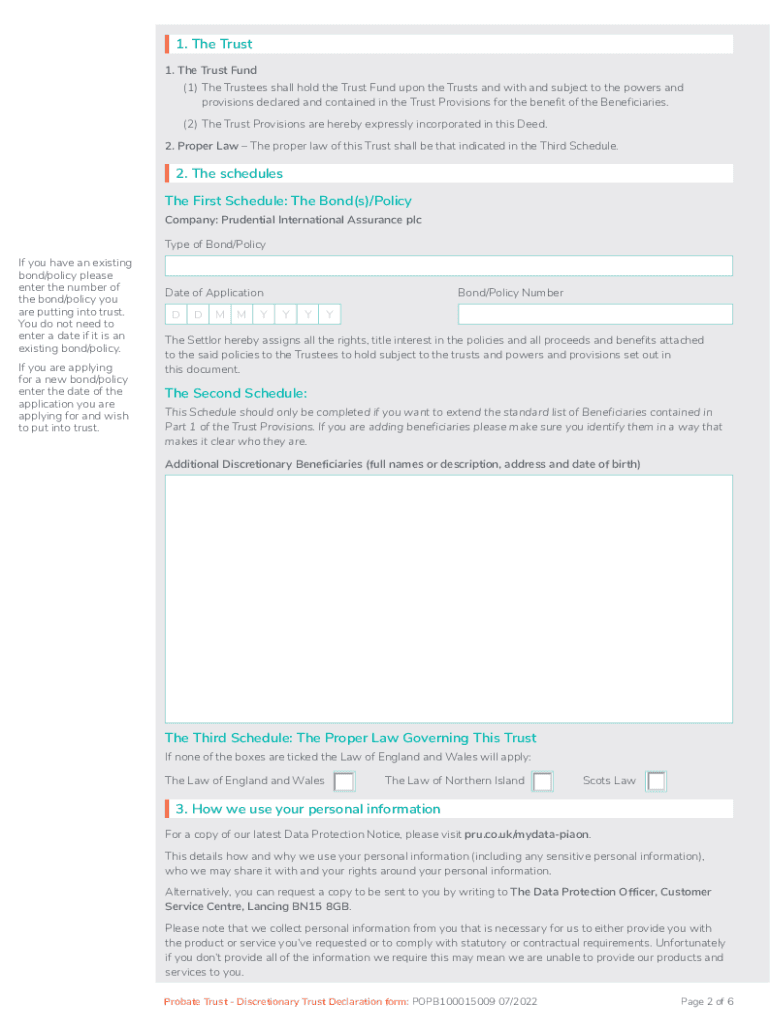 1. The Trust

1. The Trust Fund

(1) The Trustees shall hold the Trust Fund upon the Trusts and with and subject to the powers and provisions declared and contained in the Trust Provisions for the benefit of the Beneficiaries.

(2) The Trust Provisions are hereby expressly incorporated in this Deed.

2. Proper Law – The proper law of this Trust shall be that indicated in the Third Schedule.

2. The schedules

The First Schedule: The Bond(s)/Policy

Company: Prudential International Assurance plc

Type of Bond/Policy

If you have an existing bond/policy please enter the number of the bond/policy you are putting into trust. You do not need to enter a date if it is an existing bond/policy.

If you are applying for a new bond/policy enter the date of the application you are applying for and wish to put into trust.

Date of Application

D D M M Y Y Y Y

Bond/Policy Number

The Settlor hereby assigns all the rights, title interest in the policies and all proceeds and benefits attached to the said policies to the Trustees to hold subject to the trusts and powers and provisions set out in this document.

The Second Schedule:

This Schedule should only be completed if you want to extend the standard list of Beneficiaries contained in Part 1 of the Trust Provisions. If you are adding beneficiaries please make sure you identify them in a way that makes it clear who they are.

Additional Discretionary Beneficiaries (full names or description, address and date of birth)

The Third Schedule: The Proper Law Governing This Trust

If none of the boxes are ticked the Law of England and Wales will apply:

The Law of England and Wales The Law of Northern Island Scots Law

3. How we use your personal information

For a copy of our latest Data Protection Notice, please visit pru.co.uk/mydata-piaon.

This details how and why we use your personal information (including any sensitive personal information), who we may share it with and your rights around your personal information.

Alternatively, you can request a copy to be sent to you by writing to The Data Protection Officer, Customer Service Centre, Lancing BN15 8GB.

Please note that we collect personal information from you that is necessary for us to either provide you with the product or service you've requested or to comply with statutory or contractual requirements. Unfortunately if you don't provide all of the information we require this may mean we are unable to provide our products and services to you.

Probate Trust - Discretionary Trust Declaration form: POPB100015009 07/2022

Page 2 of 6